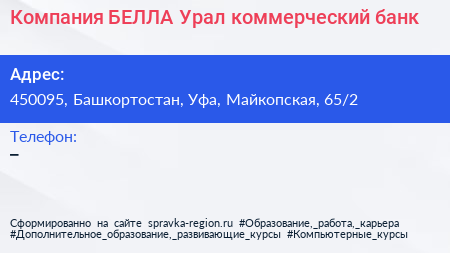 Компания БЕЛЛА Урал коммерческий банк

Адрес:
450095, Башкортостан, Уфа, Майкопская, 65/2

Телефон:
–

Сформированно на сайте spravka-region.ru #Образование,_работа,_карьера #Дополнительное_образование,_развивающие_курсы #Компьютерные_курсы